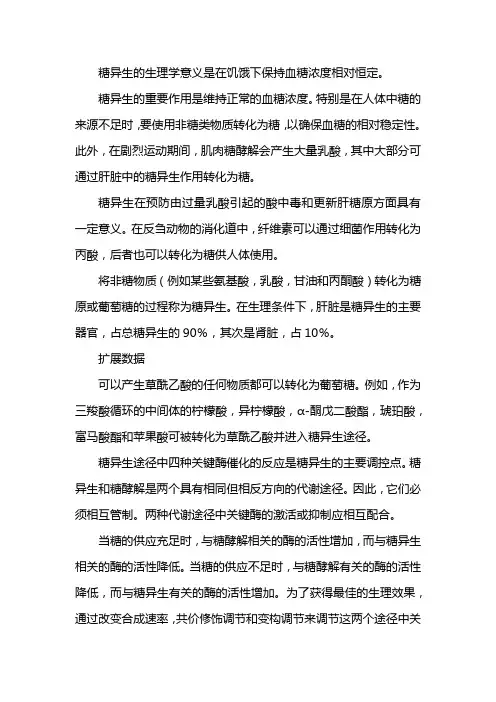 糖异生的生理学意义是在饥饿下保持血糖浓度相对恒定。

糖异生的重要作用是维持正常的血糖浓度。特别是在人体中糖的来源不足时，要使用非糖类物质转化为糖，以确保血糖的相对稳定性。此外，在剧烈运动期间，肌肉糖酵解会产生大量乳酸，其中大部分可通过肝脏中的糖异生作用转化为糖。

糖异生在预防由过量乳酸引起的酸中毒和更新肝糖原方面具有一定意义。在反刍动物的消化道中，纤维素可以通过细菌作用转化为丙酸，后者也可以转化为糖供人体使用。

将非糖物质（例如某些氨基酸，乳酸，甘油和丙酮酸）转化为糖原或葡萄糖的过程称为糖异生。在生理条件下，肝脏是糖异生的主要器官，占总糖异生的 90%，其次是肾脏，占 10%。

扩展数据

可以产生草酰乙酸的任何物质都可以转化为葡萄糖。例如，作为三羧酸循环的中间体的柠檬酸，异柠檬酸，α-酮戊二酸酯，琥珀酸，富马酸酯和苹果酸可被转化为草酰乙酸并进入糖异生途径。

糖异生途径中四种关键酶催化的反应是糖异生的主要调控点。糖异生和糖酵解是两个具有相同但相反方向的代谢途径。因此，它们必须相互管制。两种代谢途径中关键酶的激活或抑制应相互配合。

当糖的供应充足时，与糖酵解相关的酶的活性增加，而与糖异生相关的酶的活性降低。当糖的供应不足时，与糖酵解有关的酶的活性降低，而与糖异生有关的酶的活性增加。为了获得最佳的生理效果，通过改变合成速率，共价修饰调节和变构调节来调节这两个途径中关